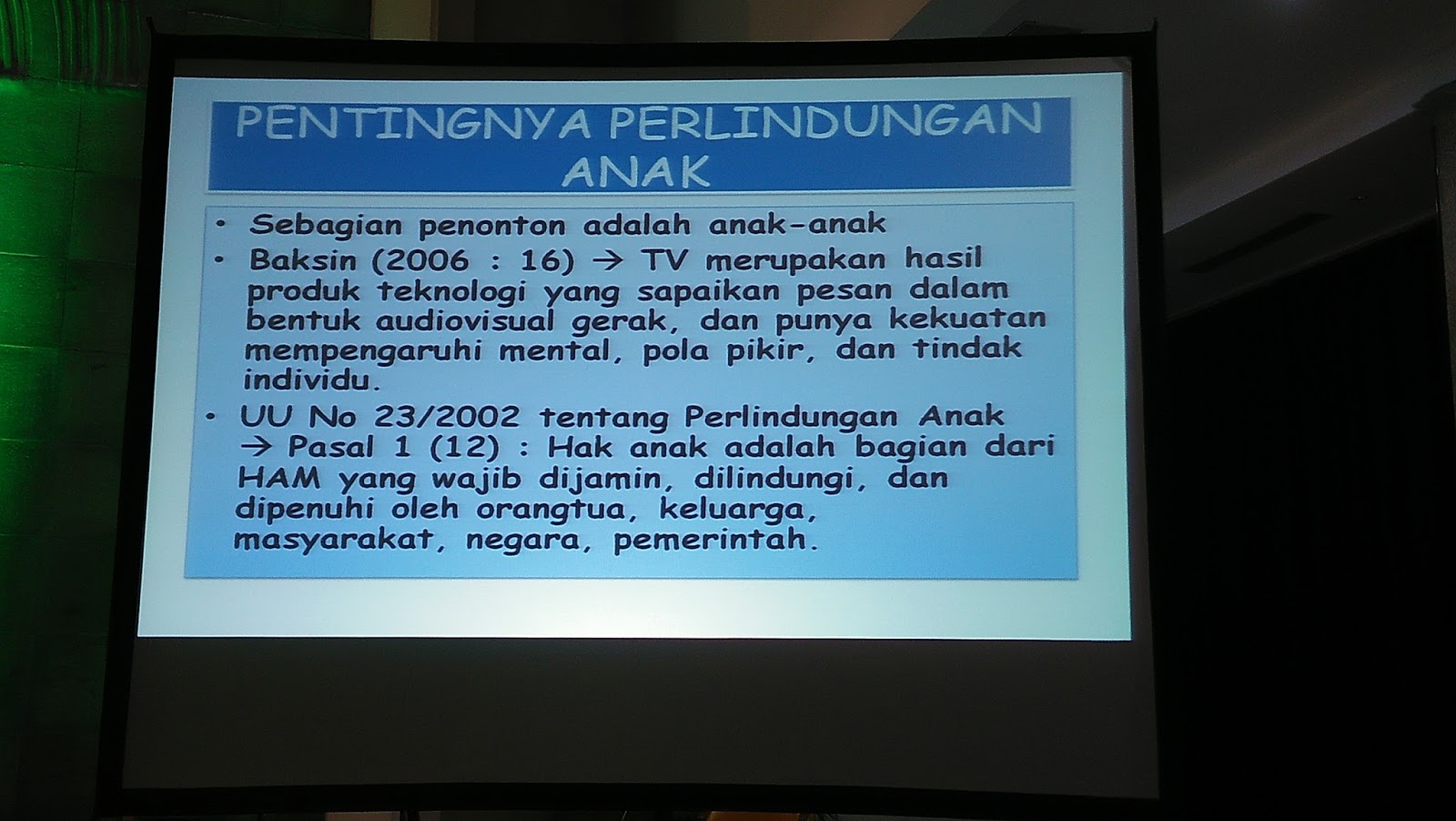 PENTINGNYA PERLINDUNGAN ANAK

• Sebagian penonton adalah anak-anak
• Baksin (2006 : 16) → TV merupakan hasil produk teknologi yang sapaikan pesan dalam bentuk audiovisual gerak, dan punya kekuatan mempengaruhi mental, pola pikir, dan tindak individu.
• UU No 23/2002 tentang Perlindungan Anak → Pasal 1 (12) : Hak anak adalah bagian dari HAM yang wajib dijamin, dilindungi, dan dipenuhi oleh orangtua, keluarga, masyarakat, negara, pemerintah.